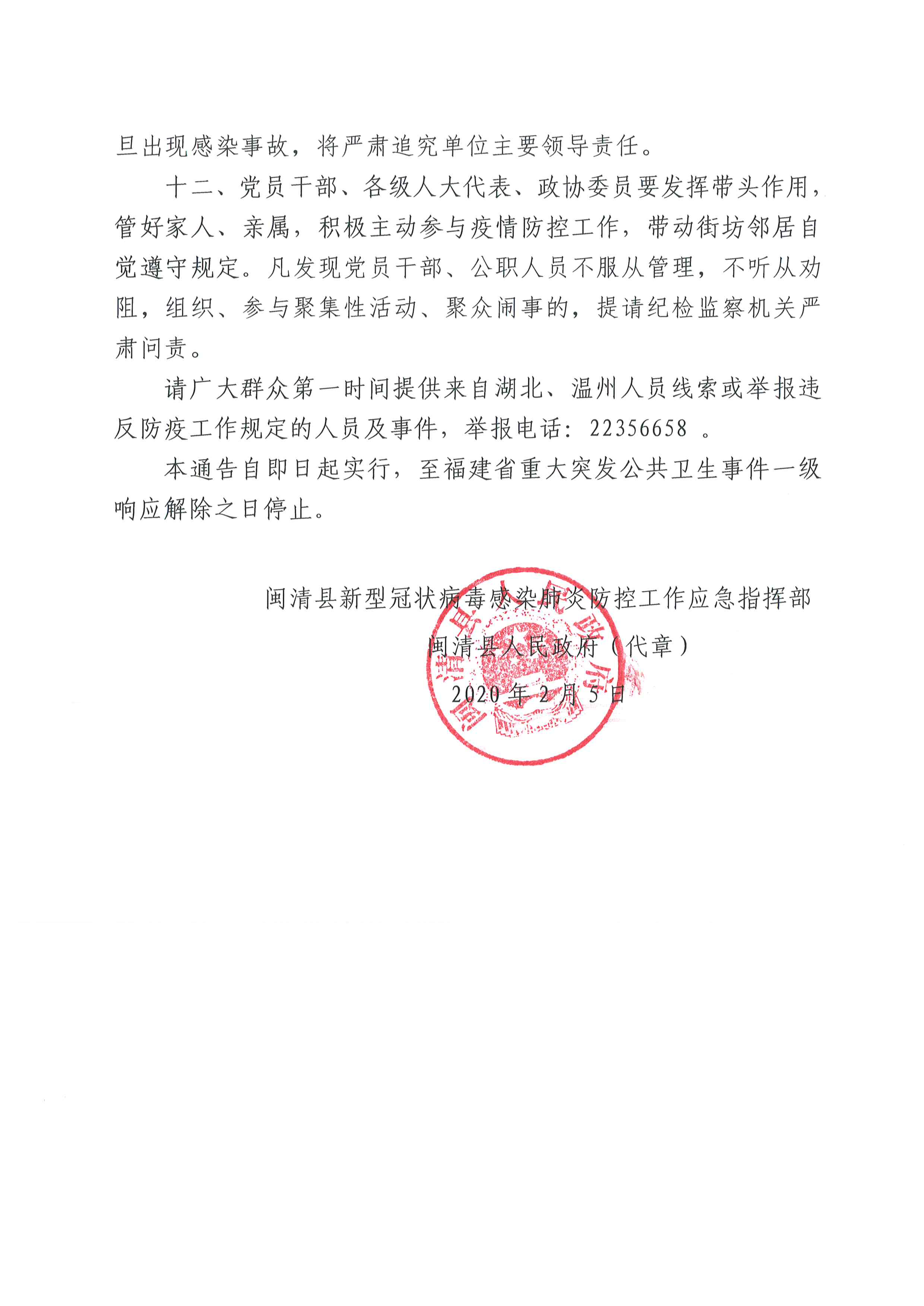 旦出现感染事故，将严肃追究单位主要领导责任。

十二、党员干部、各级人大代表、政协委员要发挥带头作用，管好家人、亲属，积极主动参与疫情防控工作，带动街坊邻居自觉遵守规定。凡发现党员干部、公职人员不服从管理，不听从劝阻，组织、参与聚集性活动、聚众闹事的，提请纪检监察机关严肃问责。

请广大群众第一时间提供来自湖北、温州人员线索或举报违反防疫工作规定的人员及事件，举报电话：22356658 。

本通告自即日起实行，至福建省重大突发公共卫生事件一级响应解除之日停止。

闽清县新型冠状病毒感染肺炎防控工作应急指挥部

闽清县人民政府（代章）

2020年2月5日

闽清县人民政府